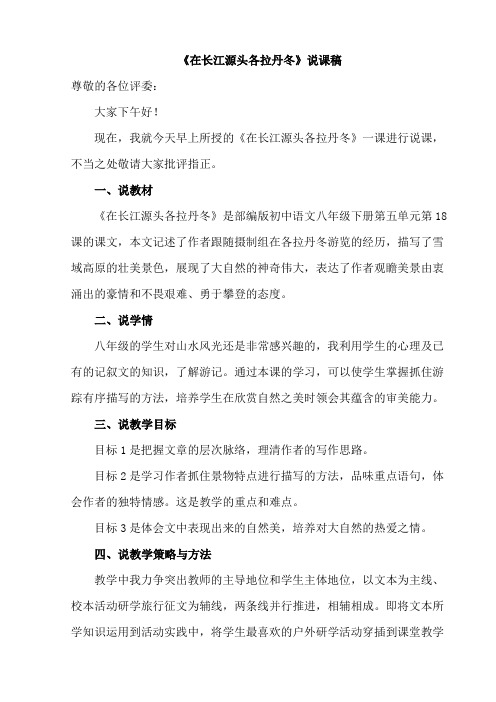 《在长江源头各拉丹冬》说课稿

尊敬的各位评委：

大家下午好！

现在，我就今天早上所授的《在长江源头各拉丹冬》一课进行说课，不当之处敬请大家批评指正。

一、说教材

《在长江源头各拉丹冬》是部编版初中语文八年级下册第五单元第18课的课文，本文记述了作者跟随摄制组在各拉丹冬游览的经历，描写了雪域高原的壮美景色，展现了大自然的神奇伟大，表达了作者观瞻美景由衷涌出的豪情和不畏艰难、勇于攀登的态度。

二、说学情

八年级的学生对山水风光还是非常感兴趣的，我利用学生的心理及已有的记叙文的知识，了解游记。通过本课的学习，可以使学生掌握抓住游踪有序描写的方法，培养学生在欣赏自然之美时领会其蕴含的审美能力。

三、说教学目标

目标1是把握文章的层次脉络，理清作者的写作思路。

目标2是学习作者抓住景物特点进行描写的方法，品味重点语句，体会作者的独特情感。这是教学的重点和难点。

目标3是体会文中表现出来的自然美，培养对大自然的热爱之情。

四、说教学策略与方法

教学中我力争突出教师的主导地位和学生主体地位，以文本为主线、校本活动研学旅行征文为辅线，两条线并行推进，相辅相成。即将文本所学知识运用到活动实践中，将学生最喜欢的户外研学活动穿插到课堂教学